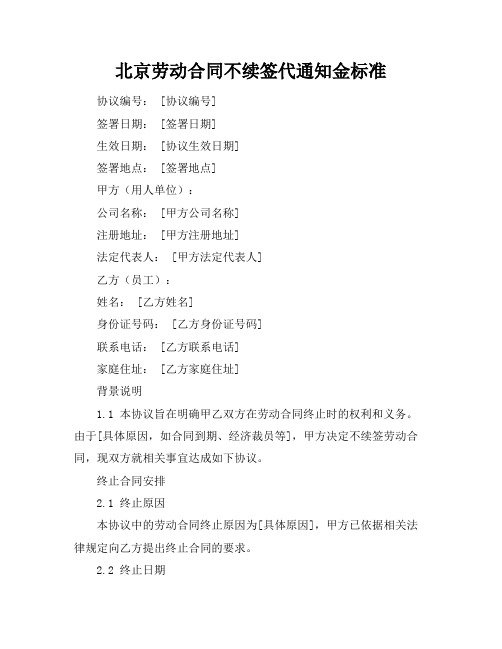 北京劳动合同不续签代通知金标准

协议编号：［协议编号］

签署日期：［签署日期］

生效日期：［协议生效日期］

签署地点：［签署地点］

甲方（用人单位）：

公司名称：［甲方公司名称］

注册地址：［甲方注册地址］

法定代表人：［甲方法定代表人］

乙方（员工）：

姓名：［乙方姓名］

身份证号码：［乙方身份证号码］

联系电话：［乙方联系电话］

家庭住址：［乙方家庭住址］

背景说明

1.1 本协议旨在明确甲乙双方在劳动合同终止时的权利和义务。由于[具体原因，如合同到期、经济裁员等]，甲方决定不续签劳动合同，现双方就相关事宜达成如下协议。

终止合同安排

2.1 终止原因

本协议中的劳动合同终止原因为[具体原因]，甲方已依据相关法律规定向乙方提出终止合同的要求。

2.2 终止日期